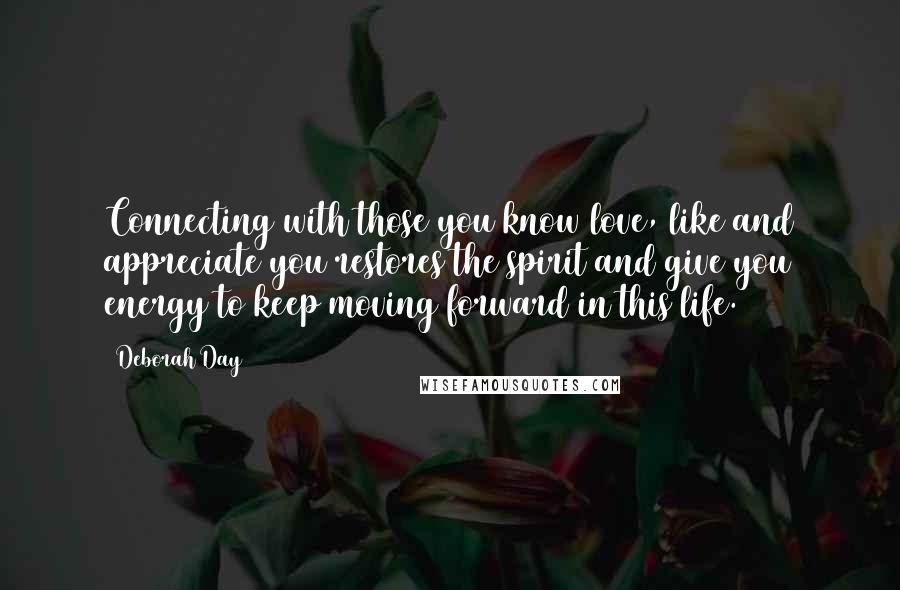 Connecting with those you know love, like and appreciate you restores the spirit and give you energy to keep moving forward in this life.

Deborah Day

WISEFAMOUSQUOTES.COM